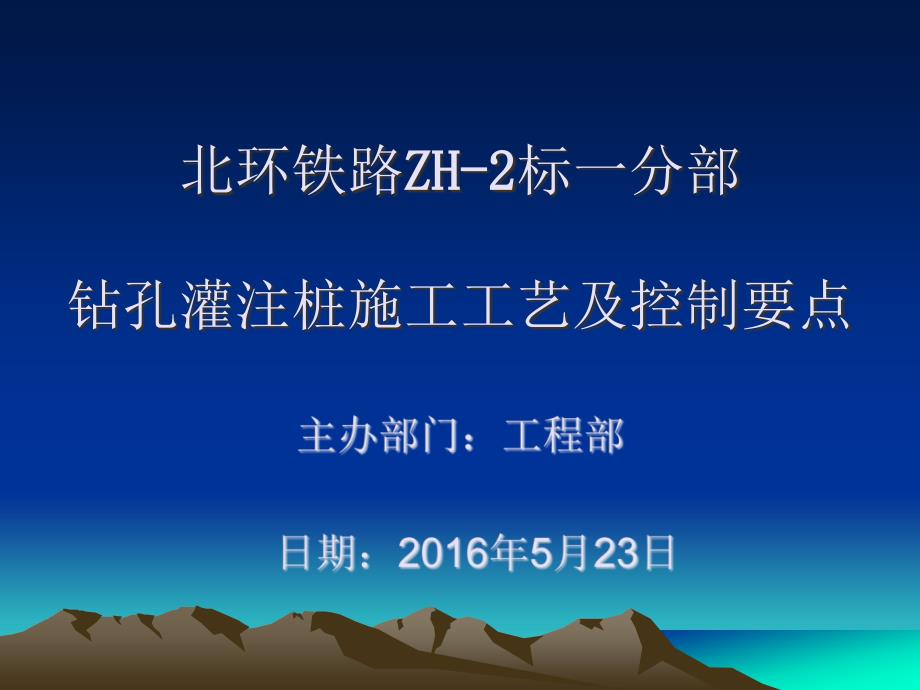 北环铁路ZH-2标一分部

钻孔灌注桩施工工艺及控制要点

主办部门：工程部

日期：2016年5月23日